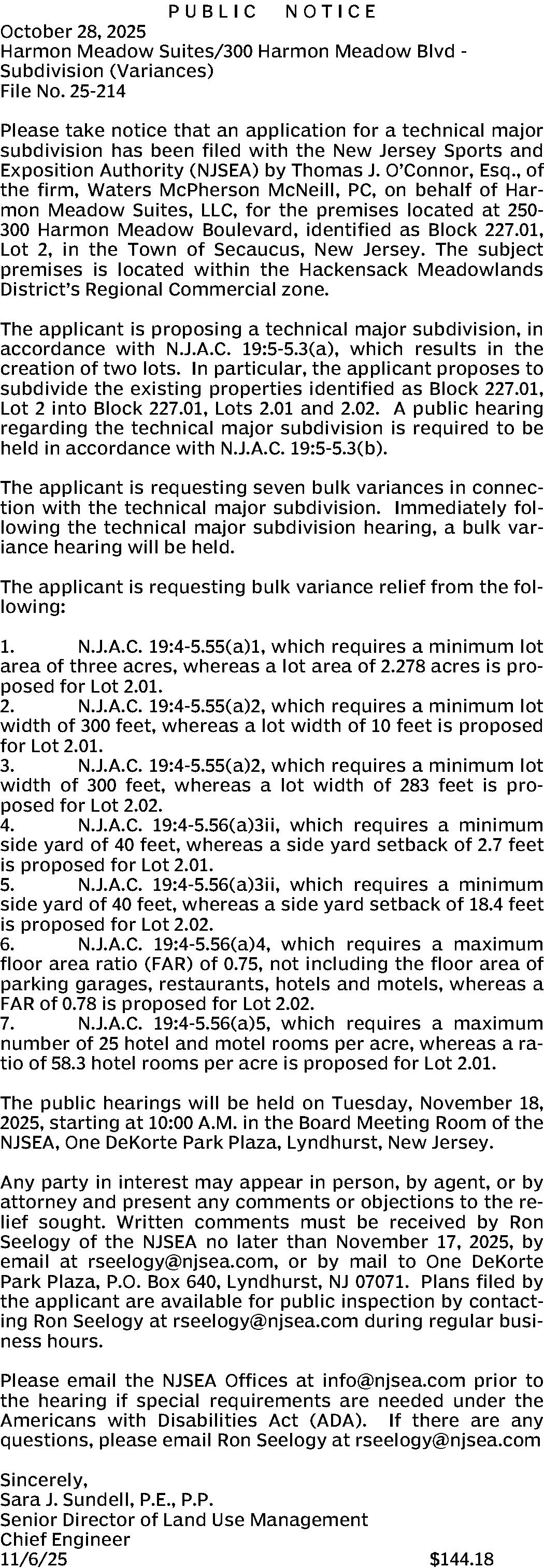 PUBLIC NOTICE
October 28, 2025
Harmon Meadow Suites/300 Harmon Meadow Blvd - Subdivision (Variances)
File No. 25-214

Please take notice that an application for a technical major subdivision has been filed with the New Jersey Sports and Exposition Authority (NJSEA) by Thomas J. O'Connor, Esq., of the firm, Waters McPherson McNeill, PC, on behalf of Harmon Meadow Suites, LLC, for the premises located at 250-300 Harmon Meadow Boulevard, identified as Block 227.01, Lot 2, in the Town of Secaucus, New Jersey. The subject premises is located within the Hackensack Meadowlands District's Regional Commercial zone.

The applicant is proposing a technical major subdivision, in accordance with N.J.A.C. 19:5-5.3(a), which results in the creation of two lots. In particular, the applicant proposes to subdivide the existing properties identified as Block 227.01, Lot 2 into Block 227.01, Lots 2.01 and 2.02. A public hearing regarding the technical major subdivision is required to be held in accordance with N.J.A.C. 19:5-5.3(b).

The applicant is requesting seven bulk variances in connection with the technical major subdivision. Immediately following the technical major subdivision hearing, a bulk variance hearing will be held.

The applicant is requesting bulk variance relief from the following:

1. N.J.A.C. 19:4-5.55(a)1, which requires a minimum lot area of three acres, whereas a lot area of 2.278 acres is proposed for Lot 2.01.
2. N.J.A.C. 19:4-5.55(a)2, which requires a minimum lot width of 300 feet, whereas a lot width of 10 feet is proposed for Lot 2.01.
3. N.J.A.C. 19:4-5.55(a)2, which requires a minimum lot width of 300 feet, whereas a lot width of 283 feet is proposed for Lot 2.02.
4. N.J.A.C. 19:4-5.56(a)3ii, which requires a minimum side yard of 40 feet, whereas a side yard setback of 2.7 feet is proposed for Lot 2.01.
5. N.J.A.C. 19:4-5.56(a)3ii, which requires a minimum side yard of 40 feet, whereas a side yard setback of 18.4 feet is proposed for Lot 2.02.
6. N.J.A.C. 19:4-5.56(a)4, which requires a maximum floor area ratio (FAR) of 0.75, not including the floor area of parking garages, restaurants, hotels and motels, whereas a FAR of 0.78 is proposed for Lot 2.02.
7. N.J.A.C. 19:4-5.56(a)5, which requires a maximum number of 25 hotel and motel rooms per acre, whereas a ratio of 58.3 hotel rooms per acre is proposed for Lot 2.01.

The public hearings will be held on Tuesday, November 18, 2025, starting at 10:00 A.M. in the Board Meeting Room of the NJSEA, One DeKorte Park Plaza, Lyndhurst, New Jersey.

Any party in interest may appear in person, by agent, or by attorney and present any comments or objections to the relief sought. Written comments must be received by Ron Seelogy of the NJSEA no later than November 17, 2025, by email at rseelogy@njsea.com, or by mail to One DeKorte Park Plaza, P.O. Box 640, Lyndhurst, NJ 07071. Plans filed by the applicant are available for public inspection by contacting Ron Seelogy at rseelogy@njsea.com during regular business hours.

Please email the NJSEA Offices at info@njsea.com prior to the hearing if special requirements are needed under the Americans with Disabilities Act (ADA). If there are any questions, please email Ron Seelogy at rseelogy@njsea.com

Sincerely,
Sara J. Sundell, P.E., P.P.
Senior Director of Land Use Management
Chief Engineer
11/6/25 $144.18